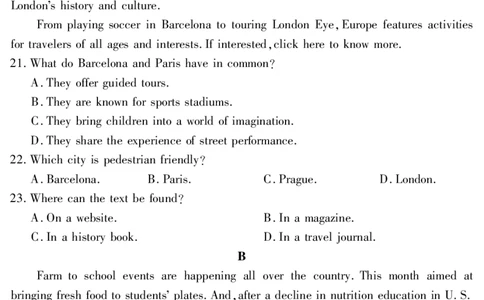 London's history and culture.

From playing soccer in Barcelona to touring London Eye, Europe features activities for travelers of all ages and interests. If interested, click here to know more.

21. What do Barcelona and Paris have in common?
A. They offer guided tours.
B. They are known for sports stadiums.
C. They bring children into a world of imagination.
D. They share the experience of street performance.

22. Which city is pedestrian friendly?
A. Barcelona.
B. Paris.
C. Prague.
D. London.

23. Where can the text be found?
A. On a website.
B. In a magazine.
C. In a history book.
D. In a travel journal.

B

Farm to school events are happening all over the country. This month aimed at bringing fresh food to students' plates. And, after a decline in nutrition education in U. S.